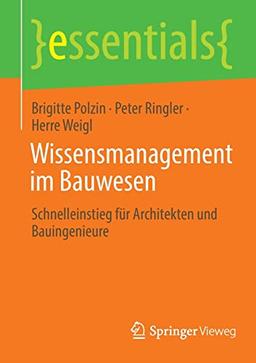 }essentials{

Brigitte Polzin · Peter Ringler · Herre Weigl

Wissensmanagement im Bauwesen

Schnelleinstieg für Architekten und Bauingenieure

Springer Vieweg